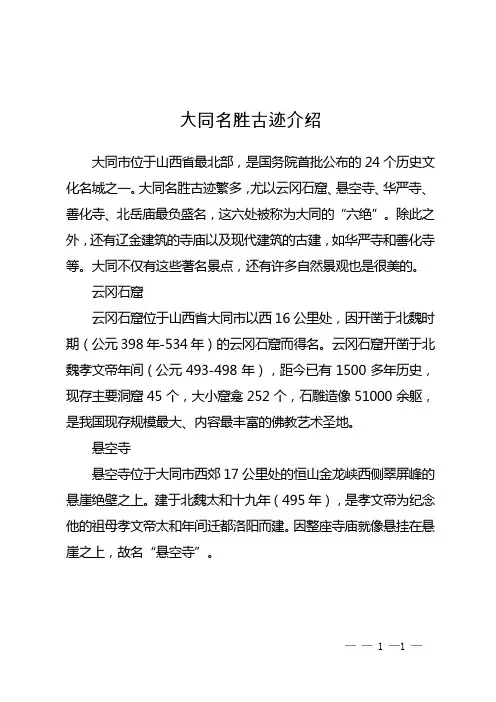 大同名胜古迹介绍

大同市位于山西省最北部，是国务院首批公布的 24 个历史文化名城之一。大同名胜古迹繁多，尤以云冈石窟、悬空寺、华严寺、善化寺、北岳庙最负盛名，这六处被称为大同的“六绝”。除此之外，还有辽金建筑的寺庙以及现代建筑的古建，如华严寺和善化寺等。大同不仅有这些著名景点，还有许多自然景观也是很美的。

云冈石窟

云冈石窟位于山西省大同市以西 16 公里处，因开凿于北魏时期（公元 398 年-534 年）的云冈石窟而得名。云冈石窟开凿于北魏孝文帝年间（公元 493-498 年），距今已有 1500 多年历史，现存主要洞窟 45 个，大小窟龛 252 个，石雕造像 51000 余躯，是我国现存规模最大、内容最丰富的佛教艺术圣地。

悬空寺

悬空寺位于大同市西郊 17 公里处的恒山金龙峡西侧翠屏峰的悬崖绝壁之上。建于北魏太和十九年（495 年），是孝文帝为纪念他的祖母孝文帝太和年间迁都洛阳而建。因整座寺庙就像悬挂在悬崖之上，故名“悬空寺”。

— — 1 —1 —